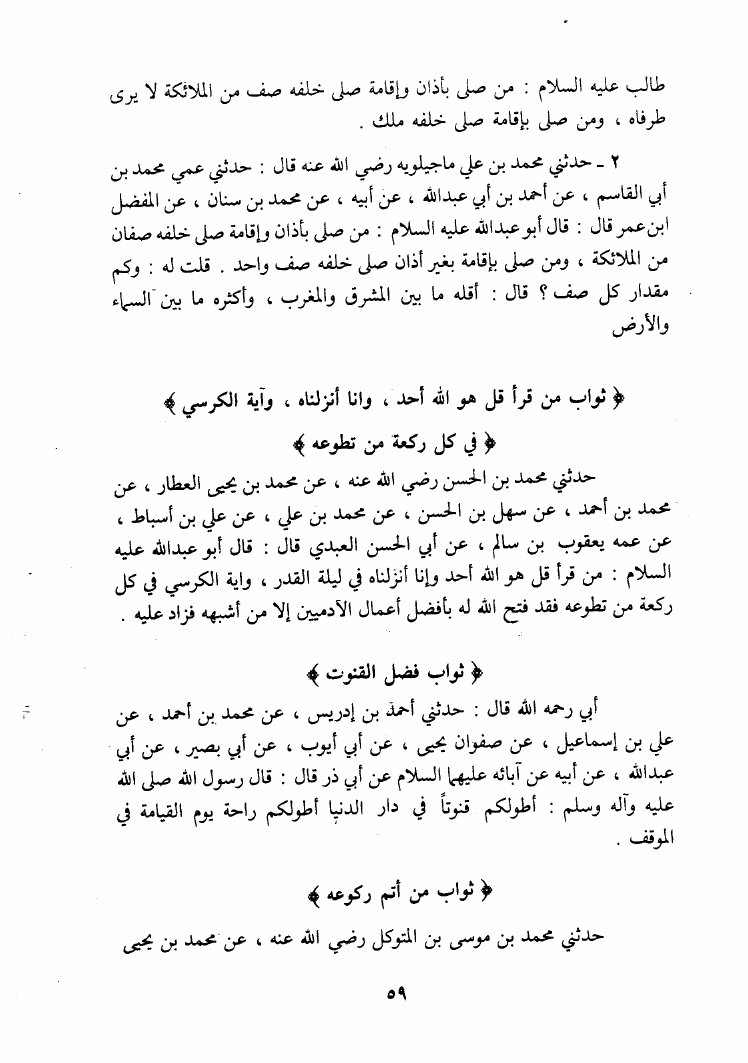 طالب عليه السلام : من صلى بأذان وإقامة صلى خلفه صف من الملائكة لا يرى طرفاه ، ومن صلى بإقامة صلى خلفه ملك .

٢ ـ حدثني محمد بن علي ماجيلويه رضي الله عنه قال : حدثني عمي محمد بن أبي القاسم ، عن أحمد بن أبي عبدالله ، عن أبيه ، عن محمد بن سنان ، عن المفضل ابن عمر قال : قال أبو عبدالله عليه السلام : من صلى بأذان وإقامة صلى خلفه صفان من الملائكة ، ومن صلى بإقامة بغير أذان صلى خلفه صف واحد . قلت له : وكم مقدار كل صف ؟ قال : أقله ما بين المشرق والمغرب ، وأكثره ما بين السماء والأرض

﴿ ثواب من قرأ قل هو الله أحد ، وانا أنزلناه ، وآية الكرسي ﴾

﴿ في كل ركعة من تطوعه ﴾

حدثني محمد بن الحسن رضي الله عنه ، عن محمد بن يحيى العطار ، عن محمد بن أحمد ، عن سهل بن الحسن ، عن محمد بن علي ، عن علي بن أسباط ، عن عمه يعقوب بن سالم ، عن أبي الحسن العبدي قال : قال أبو عبدالله عليه السلام : من قرأ قل هو الله أحد وإنا أنزلناه في ليلة القدر ، واية الكرسي في كل ركعة من تطوعه فقد فتح الله له بأفضل أعمال الآدميين إلا من أشبهه فزاد عليه .

﴿ ثواب فضل القنوت ﴾

أبي رحمه الله قال : حدثني أحمد بن إدريس ، عن محمد بن أحمد ، عن علي بن إسماعيل ، عن صفوان يحيى ، عن أبي أيوب ، عن أبي بصير ، عن أبي عبدالله ، عن أبيه عن آبائه عليهما السلام عن أبي ذر قال : قال رسول الله صلى الله عليه وآله وسلم : أطولكم قنوتاً في دار الدنيا أطولكم راحة يوم القيامة في الموقف .

﴿ ثواب من أتم ركوعه ﴾

حدثني محمد بن موسى بن المتوكل رضي الله عنه ، عن محمد بن يحيى

٥٩